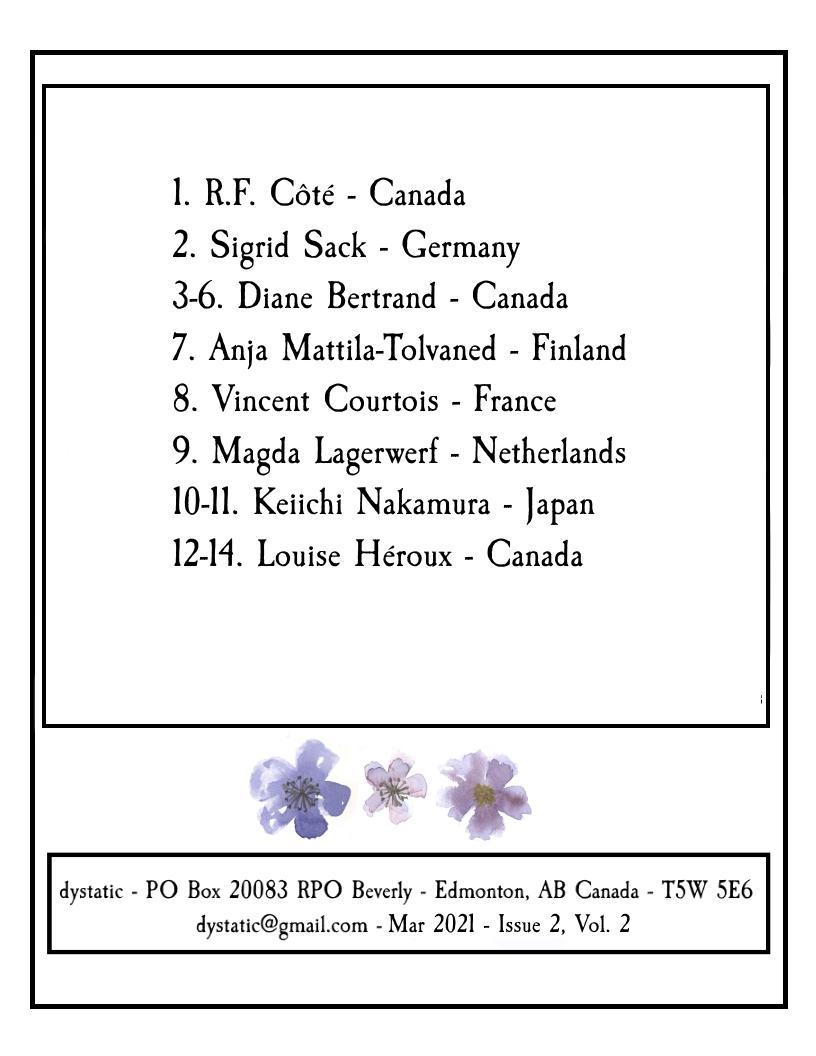 1. R.F. Côté - Canada
2. Sigrid Sack - Germany
3-6. Diane Bertrand - Canada
7. Anja Mattila-Tolvaned - Finland
8. Vincent Courtois - France
9. Magda Lagerwerf - Netherlands
10-11. Keiichi Nakamura - Japan
12-14. Louise Héroux - Canada

dystatic - PO Box 20083 RPO Beverly - Edmonton, AB Canada - T5W 5E6
dystatic@gmail.com - Mar 2021 - Issue 2, Vol. 2